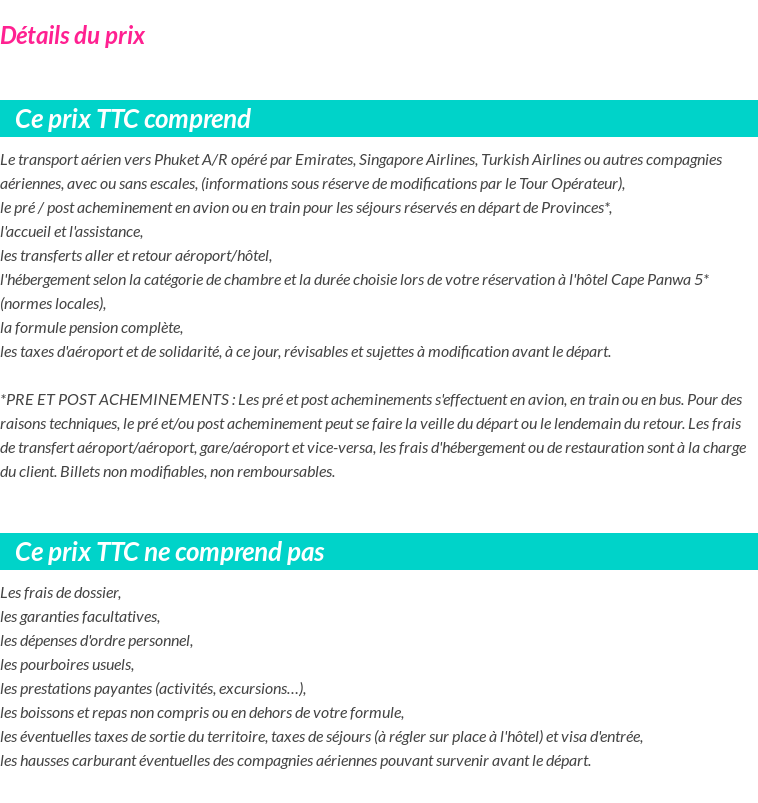 Détails du prix

Ce prix TTC comprend

Le transport aérien vers Phuket A/R opéré par Emirates, Singapore Airlines, Turkish Airlines ou autres compagnies aériennes, avec ou sans escales, (informations sous réserve de modifications par le Tour Opérateur),
le pré / post acheminement en avion ou en train pour les séjours réservés en départ de Provinces*,
l'accueil et l'assistance,
les transferts aller et retour aéroport/hôtel,
l'hébergement selon la catégorie de chambre et la durée choisie lors de votre réservation à l'hôtel Cape Panwa 5* (normes locales),
la formule pension complète,
les taxes d'aéroport et de solidarité, à ce jour, révisables et sujettes à modification avant le départ.

*PRE ET POST ACHEMINEMENTS : Les pré et post acheminements s'effectuent en avion, en train ou en bus. Pour des raisons techniques, le pré et/ou post acheminement peut se faire la veille du départ ou le lendemain du retour. Les frais de transfert aéroport/aéroport, gare/aéroport et vice-versa, les frais d'hébergement ou de restauration sont à la charge du client. Billets non modifiables, non remboursables.

Ce prix TTC ne comprend pas

Les frais de dossier,
les garanties facultatives,
les dépenses d'ordre personnel,
les pourboires usuels,
les prestations payantes (activités, excursions…),
les boissons et repas non compris ou en dehors de votre formule,
les éventuelles taxes de sortie du territoire, taxes de séjours (à régler sur place à l'hôtel) et visa d'entrée,
les hausses carburant éventuelles des compagnies aériennes pouvant survenir avant le départ.